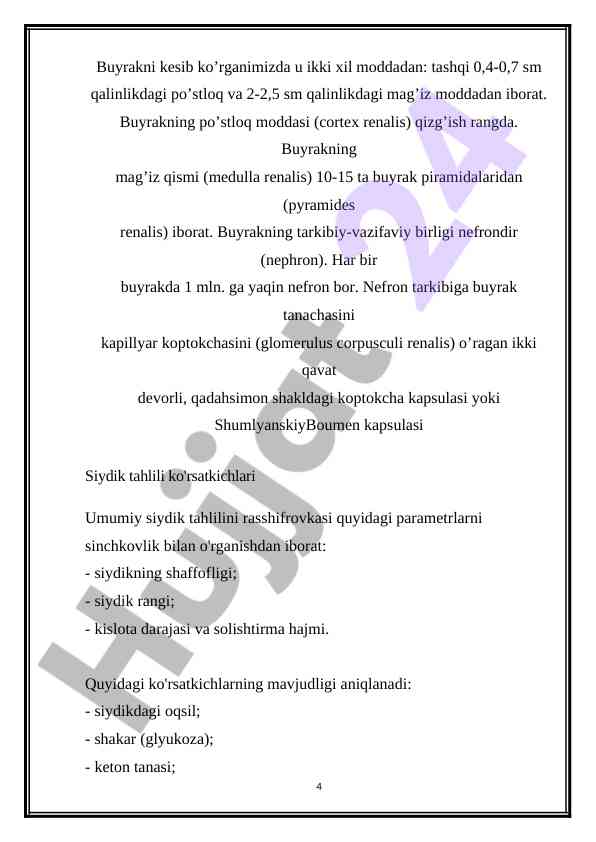 Buyrakni kesib ko’rganimizda u ikki xil moddadan: tashqi 0,4-0,7 sm qalinlikdagi po’stloq va 2-2,5 sm qalinlikdagi mag’iz moddadan iborat. Buyrakning po’stloq moddasi (cortex renalis) qizg’ish rangda. Buyrakning mag’iz qismi (medulla renalis) 10-15 ta buyrak piramidalaridan (pyramides renalis) iborat. Buyrakning tarkibiy-vazifaviy birligi nefrondir (nephron). Har bir buyrakda 1 mln. ga yaqin nefron bor. Nefron tarkibiga buyrak tanachasini kapillyar koptokchasini (glomerulus corpusculi renalis) o’ragan ikki qavat devorli, qadahsimon shakldagi koptokcha kapsulasi yoki ShumlyanskiyBoumen kapsulasi

Siydik tahlili ko'rsatkichlari

Umumiy siydik tahlilini rasshifrovkasi quyidagi parametrlarni sinchkovlik bilan o'rganishdan iborat:
- siydikning shaffofligi;
- siydik rangi;
- kislota darajasi va solishtirma hajmi.

Quyidagi ko'rsatkichlarning mavjudligi aniqlanadi:
- siydikdagi oqsil;
- shakar (glyukoza);
- keton tanasi;

4

Hujjat 24